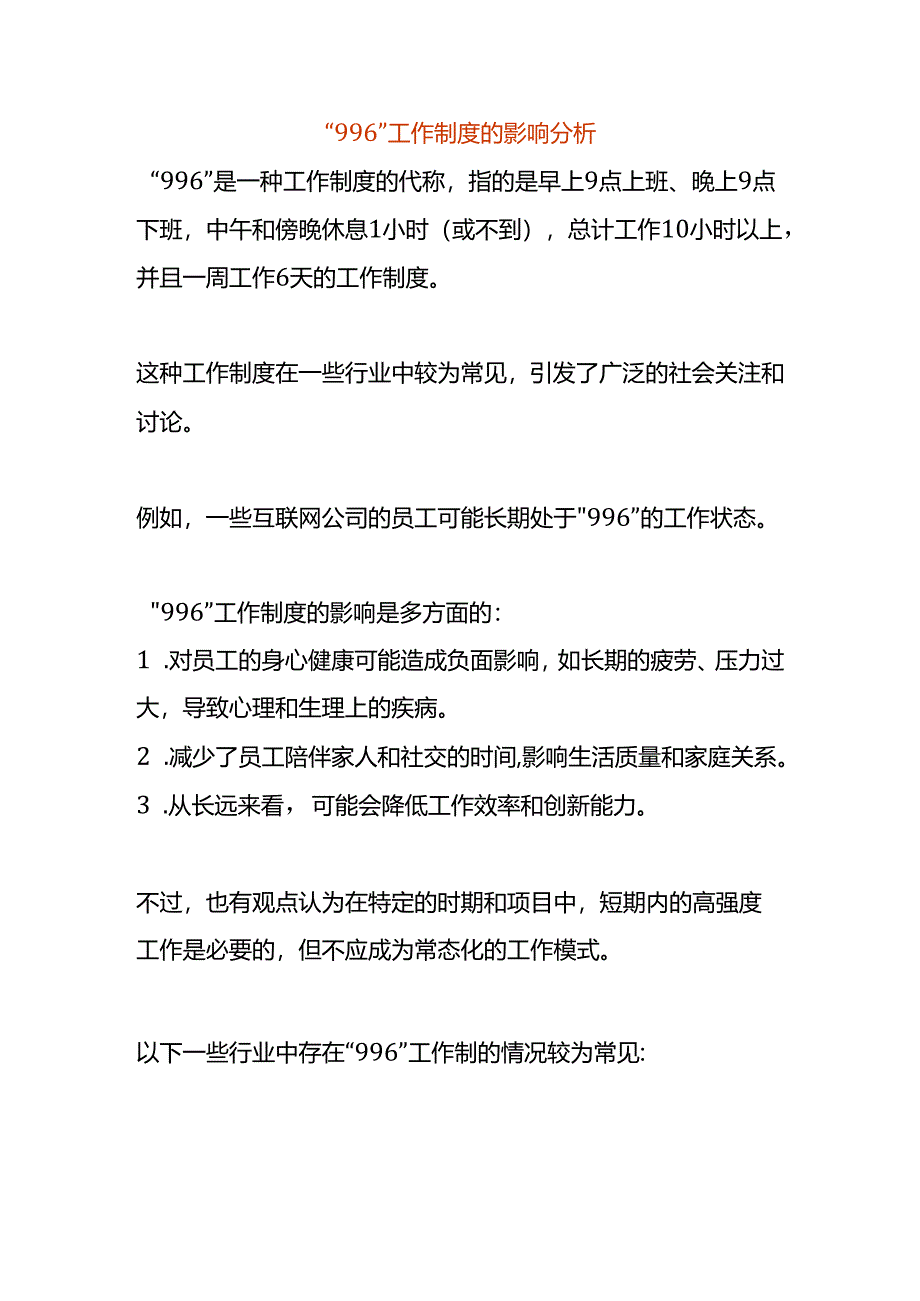 “996”工作制度的影响分析

“996”是一种工作制度的代称，指的是早上9点上班、晚上9点下班，中午和傍晚休息1小时（或不到），总计工作10小时以上，并且一周工作6天的工作制度。

这种工作制度在一些行业中较为常见，引发了广泛的社会关注和讨论。

例如，一些互联网公司的员工可能长期处于"996”的工作状态。

"996”工作制度的影响是多方面的：
1 .对员工的身心健康可能造成负面影响，如长期的疲劳、压力过大，导致心理和生理上的疾病。
2 .减少了员工陪伴家人和社交的时间,影响生活质量和家庭关系。
3 .从长远来看，可能会降低工作效率和创新能力。

不过，也有观点认为在特定的时期和项目中，短期内的高强度工作是必要的，但不应成为常态化的工作模式。

以下一些行业中存在“996”工作制的情况较为常见: